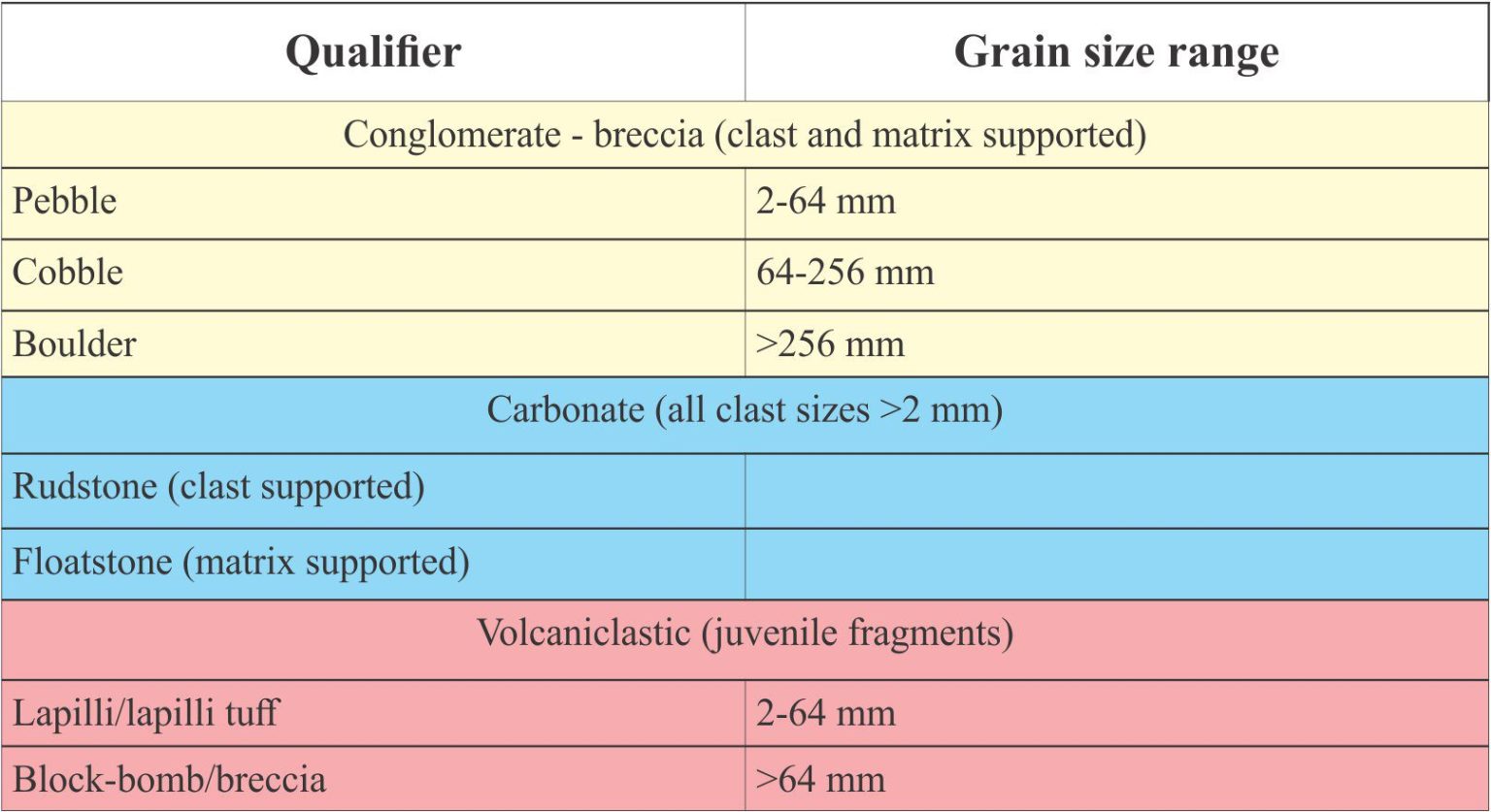 | Qualifier | Grain size range |
|---|---|
| Conglomerate - breccia (clast and matrix supported) | |
| Pebble | 2-64 mm |
| Cobble | 64-256 mm |
| Boulder | >256 mm |
| Carbonate (all clast sizes >2 mm) | |
| Rudstone (clast supported) | |
| Floatstone (matrix supported) | |
| Volcaniclastic (juvenile fragments) | |
| Lapilli/lapilli tuff | 2-64 mm |
| Block-bomb/breccia | >64 mm |